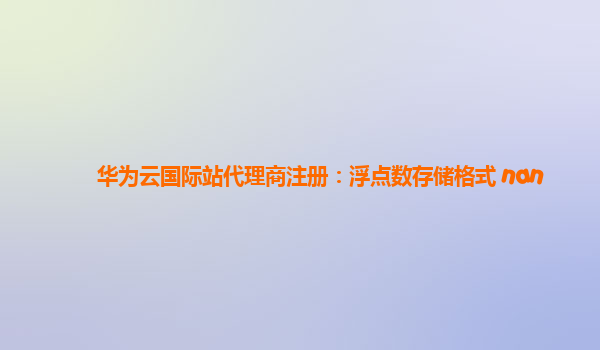 华为云国际站代理商注册：浮点数存储格式 nan